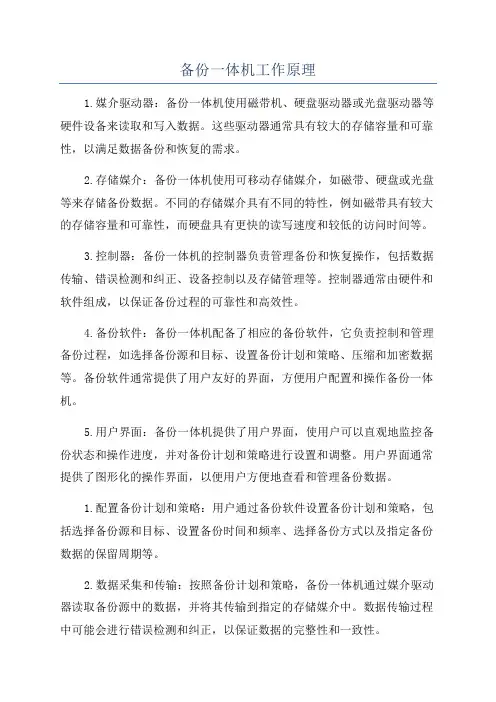 备份一体机工作原理

1.媒介驱动器：备份一体机使用磁带机、硬盘驱动器或光盘驱动器等硬件设备来读取和写入数据。这些驱动器通常具有较大的存储容量和可靠性，以满足数据备份和恢复的需求。

2.存储媒介：备份一体机使用可移动存储媒介，如磁带、硬盘或光盘等来存储备份数据。不同的存储媒介具有不同的特性，例如磁带具有较大的存储容量和可靠性，而硬盘具有更快的读写速度和较低的访问时间等。

3.控制器：备份一体机的控制器负责管理备份和恢复操作，包括数据传输、错误检测和纠正、设备控制以及存储管理等。控制器通常由硬件和软件组成，以保证备份过程的可靠性和高效性。

4.备份软件：备份一体机配备了相应的备份软件，它负责控制和管理备份过程，如选择备份源和目标、设置备份计划和策略、压缩和加密数据等。备份软件通常提供了用户友好的界面，方便用户配置和操作备份一体机。

5.用户界面：备份一体机提供了用户界面，使用户可以直观地监控备份状态和操作进度，并对备份计划和策略进行设置和调整。用户界面通常提供了图形化的操作界面，以便用户方便地查看和管理备份数据。

1.配置备份计划和策略：用户通过备份软件设置备份计划和策略，包括选择备份源和目标、设置备份时间和频率、选择备份方式以及指定备份数据的保留周期等。

2.数据采集和传输：按照备份计划和策略，备份一体机通过媒介驱动器读取备份源中的数据，并将其传输到指定的存储媒介中。数据传输过程中可能会进行错误检测和纠正，以保证数据的完整性和一致性。